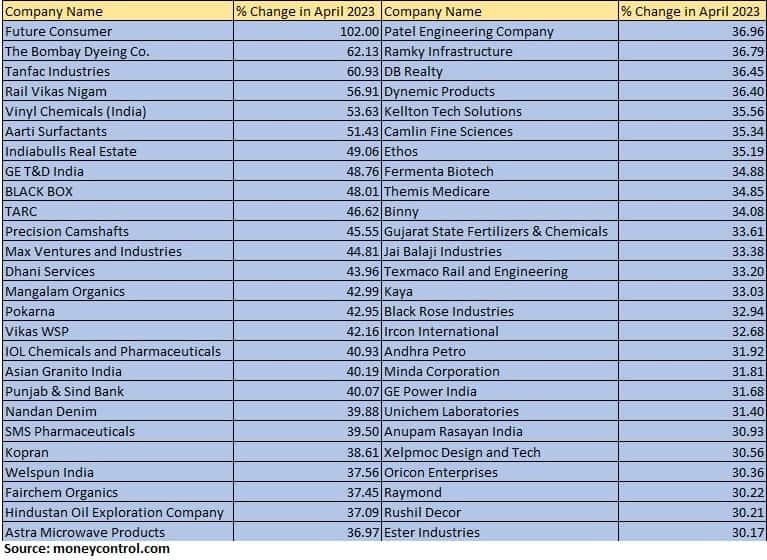 | Company Name | % Change in April 2023 | Company Name | % Change in April 2023 |
|---|---|---|---|
| Future Consumer | 102.00 | Patel Engineering Company | 36.96 |
| The Bombay Dyeing Co. | 62.13 | Ramky Infrastructure | 36.79 |
| Tanfac Industries | 60.93 | DB Realty | 36.45 |
| Rail Vikas Nigam | 56.91 | Dynemic Products | 36.40 |
| Vinyl Chemicals (India) | 53.63 | Kellton Tech Solutions | 35.56 |
| Aarti Surfactants | 51.43 | Camlin Fine Sciences | 35.34 |
| Indiabulls Real Estate | 49.06 | Ethos | 35.19 |
| GE T&D India | 48.76 | Fermenta Biotech | 34.88 |
| BLACK BOX | 48.01 | Themis Medicare | 34.85 |
| TARC | 46.62 | Binny | 34.08 |
| Precision Camshafts | 45.55 | Gujarat State Fertilizers & Chemicals | 33.61 |
| Max Ventures and Industries | 44.81 | Jai Balaji Industries | 33.38 |
| Dhani Services | 43.96 | Texmaco Rail and Engineering | 33.20 |
| Mangalam Organics | 42.99 | Kaya | 33.03 |
| Pokarna | 42.95 | Black Rose Industries | 32.94 |
| Vikas WSP | 42.16 | Ircon International | 32.68 |
| IOL Chemicals and Pharmaceuticals | 40.93 | Andhra Petro | 31.92 |
| Asian Granito India | 40.19 | Minda Corporation | 31.81 |
| Punjab & Sind Bank | 40.07 | GE Power India | 31.68 |
| Nandan Denim | 39.88 | Unichem Laboratories | 31.40 |
| SMS Pharmaceuticals | 39.50 | Anupam Rasayan India | 30.93 |
| Kopran | 38.61 | Xelpmoc Design and Tech | 30.56 |
| Welspun India | 37.56 | Oricon Enterprises | 30.36 |
| Fairchem Organics | 37.45 | Raymond | 30.22 |
| Hindustan Oil Exploration Company | 37.09 | Rushil Decor | 30.21 |
| Astra Microwave Products | 36.97 | Ester Industries | 30.17 |

Source: moneycontrol.com